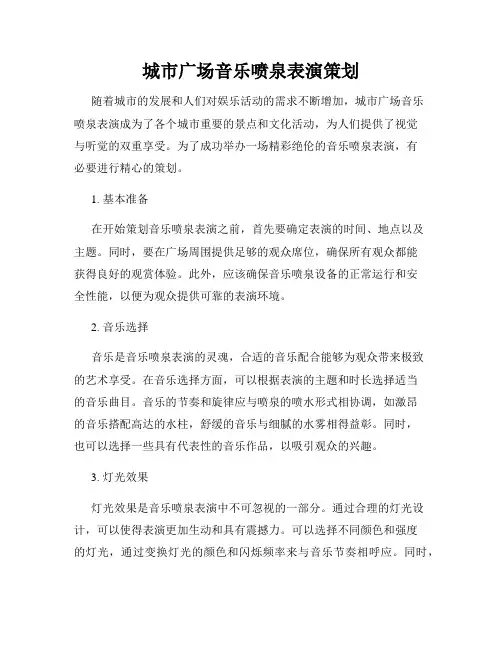 城市广场音乐喷泉表演策划

随着城市的发展和人们对娱乐活动的需求不断增加，城市广场音乐喷泉表演成为了各个城市重要的景点和文化活动，为人们提供了视觉与听觉的双重享受。为了成功举办一场精彩绝伦的音乐喷泉表演，有必要进行精心的策划。

1. 基本准备

在开始策划音乐喷泉表演之前，首先要确定表演的时间、地点以及主题。同时，要在广场周围提供足够的观众席位，确保所有观众都能获得良好的观赏体验。此外，应该确保音乐喷泉设备的正常运行和安全性能，以便为观众提供可靠的表演环境。

2. 音乐选择

音乐是音乐喷泉表演的灵魂，合适的音乐配合能够为观众带来极致的艺术享受。在音乐选择方面，可以根据表演的主题和时长选择适当的音乐曲目。音乐的节奏和旋律应与喷泉的喷水形式相协调，如激昂的音乐搭配高达的水柱，舒缓的音乐与细腻的水雾相得益彰。同时，也可以选择一些具有代表性的音乐作品，以吸引观众的兴趣。

3. 灯光效果

灯光效果是音乐喷泉表演中不可忽视的一部分。通过合理的灯光设计，可以使得表演更加生动和具有震撼力。可以选择不同颜色和强度的灯光，通过变换灯光的颜色和闪烁频率来与音乐节奏相呼应。同时，